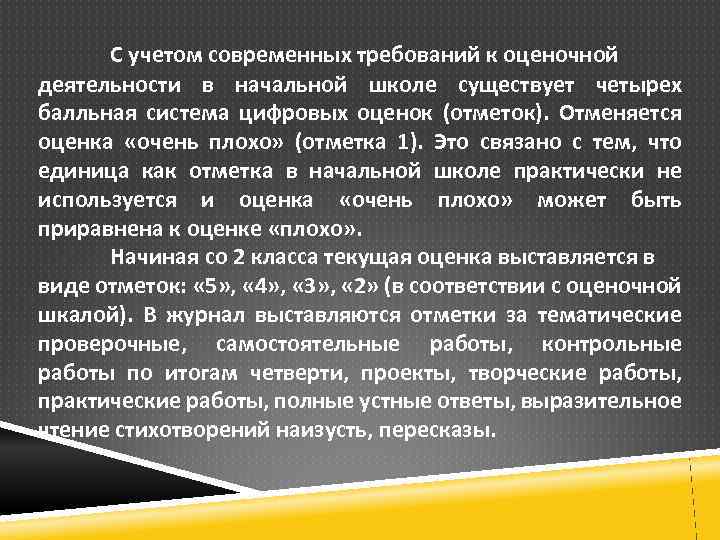 С учетом современных требований к оценочной деятельности в начальной школе существует четырех балльная система цифровых оценок (отметок). Отменяется оценка «очень плохо» (отметка 1). Это связано с тем, что единица как отметка в начальной школе практически не используется и оценка «очень плохо» может быть приравнена к оценке «плохо».

Начиная со 2 класса текущая оценка выставляется в виде отметок: «5», «4», «3», «2» (в соответствии с оценочной шкалой). В журнал выставляются отметки за тематические проверочные, самостоятельные работы, контрольные работы по итогам четверти, проекты, творческие работы, практические работы, полные устные ответы, выразительное чтение стихотворений наизусть, пересказы.